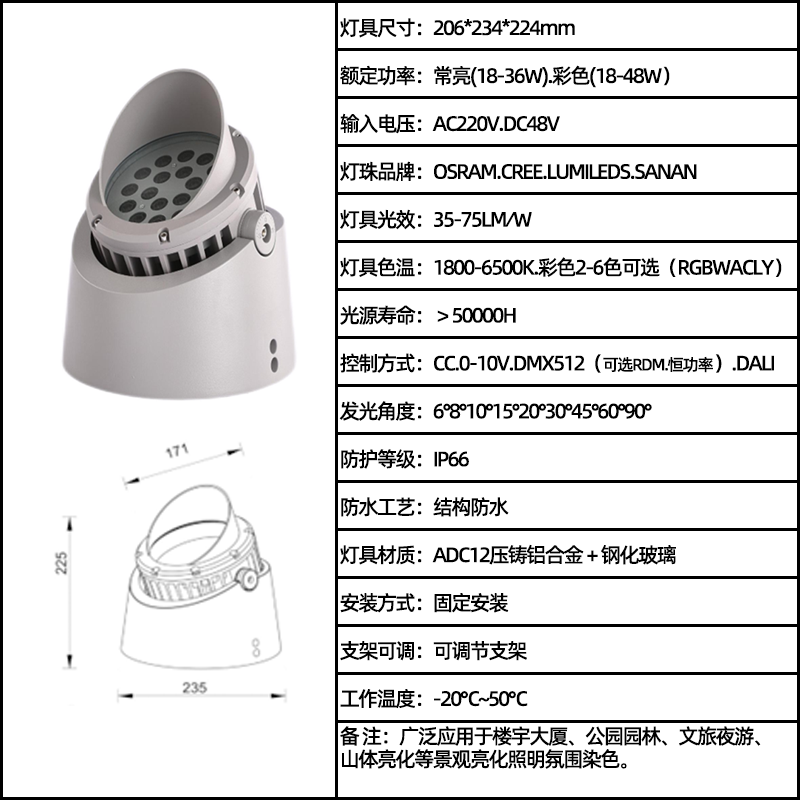 171

225

235

灯具尺寸：206*234*224mm

额定功率：常亮(18-36W).彩色(18-48W）

输入电压：AC220V.DC48V

灯珠品牌：OSRAM.CREE.LUMILEDS.SANAN

灯具光效：35-75LM/W

灯具色温：1800-6500K.彩色2-6色可选（RGBWACLY）

光源寿命：＞50000H

控制方式：CC.0-10V.DMX512（可选RDM.恒功率）.DALI

发光角度：6°8°10°15°20°30°45°60°90°

防护等级：IP66

防水工艺：结构防水

灯具材质：ADC12压铸铝合金＋钢化玻璃

安装方式：固定安装

支架可调：可调节支架

工作温度：-20°C~50°C

备注：广泛应用于楼宇大厦、公园园林、文旅夜游、山体亮化等景观亮化照明氛围染色。